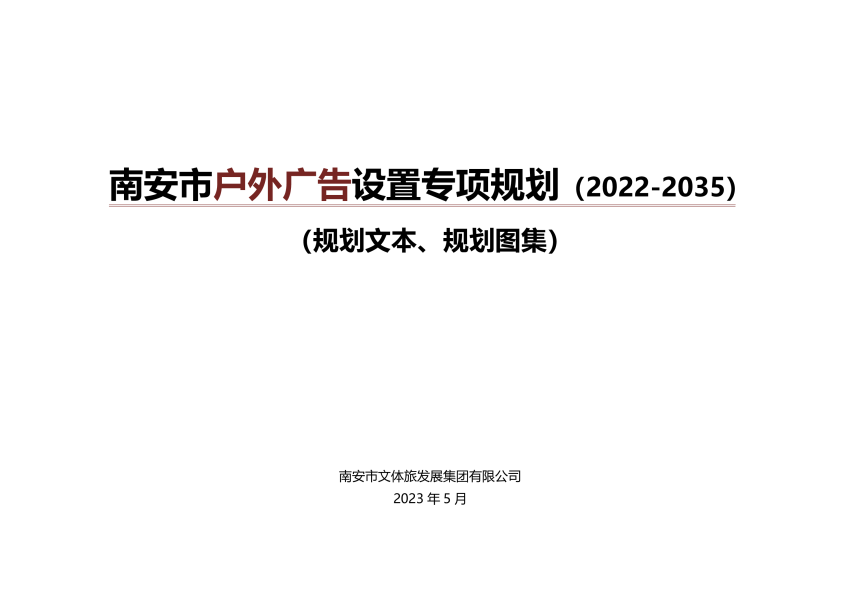 南安市户外广告设置专项规划（2022-2035）

（规划文本、规划图集）

南安市文体旅发展集团有限公司
2023 年 5 月